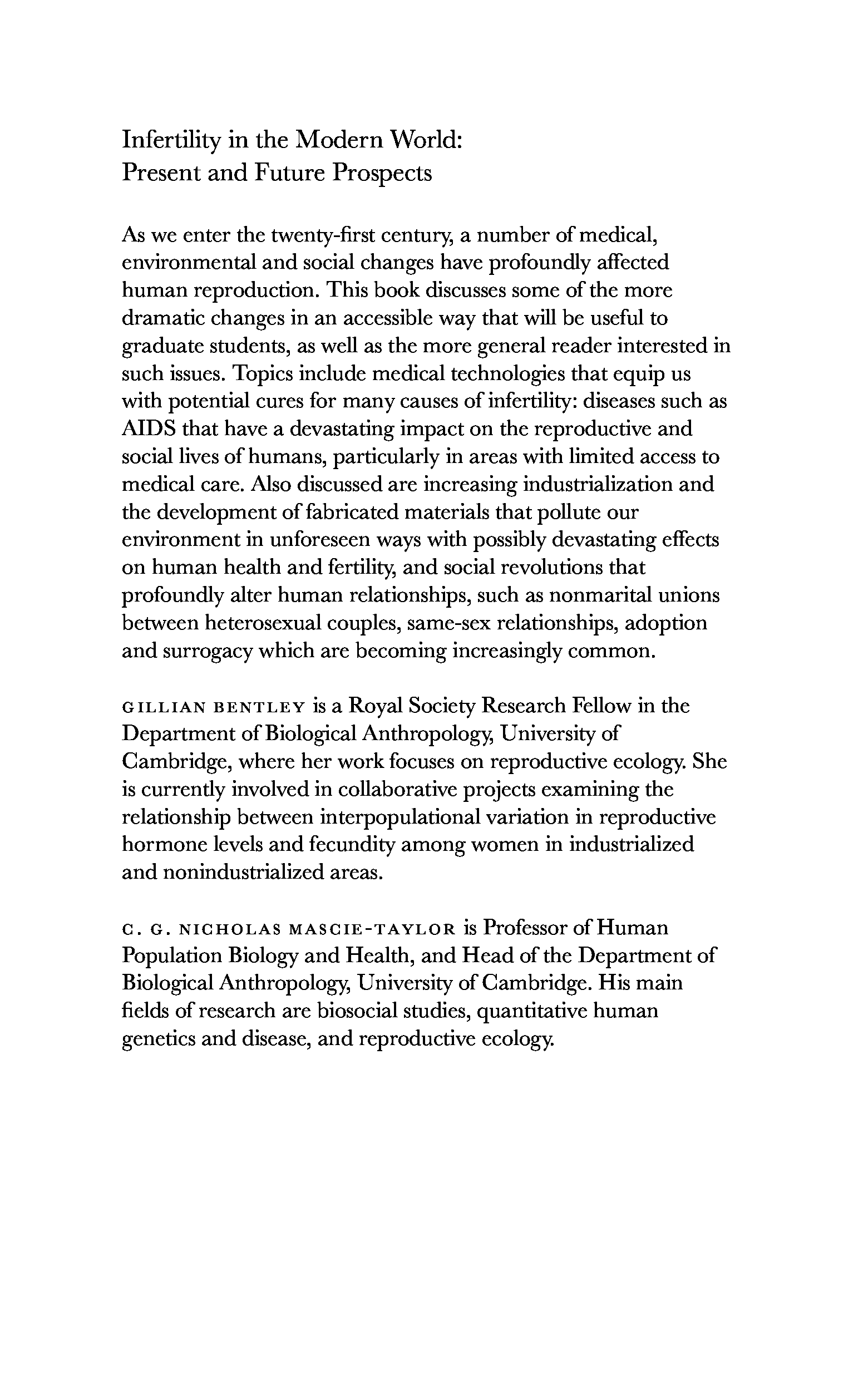 Infertility in the Modern World:
Present and Future Prospects

As we enter the twenty-first century, a number of medical, environmental and social changes have profoundly affected human reproduction. This book discusses some of the more dramatic changes in an accessible way that will be useful to graduate students, as well as the more general reader interested in such issues. Topics include medical technologies that equip us with potential cures for many causes of infertility: diseases such as AIDS that have a devastating impact on the reproductive and social lives of humans, particularly in areas with limited access to medical care. Also discussed are increasing industrialization and the development of fabricated materials that pollute our environment in unforeseen ways with possibly devastating effects on human health and fertility, and social revolutions that profoundly alter human relationships, such as nonmarital unions between heterosexual couples, same-sex relationships, adoption and surrogacy which are becoming increasingly common.

GILLIAN BENTLEY is a Royal Society Research Fellow in the Department of Biological Anthropology, University of Cambridge, where her work focuses on reproductive ecology. She is currently involved in collaborative projects examining the relationship between interpopulational variation in reproductive hormone levels and fecundity among women in industrialized and nonindustrialized areas.

C. G. NICHOLAS MASCIE-TAYLOR is Professor of Human Population Biology and Health, and Head of the Department of Biological Anthropology, University of Cambridge. His main fields of research are biosocial studies, quantitative human genetics and disease, and reproductive ecology.